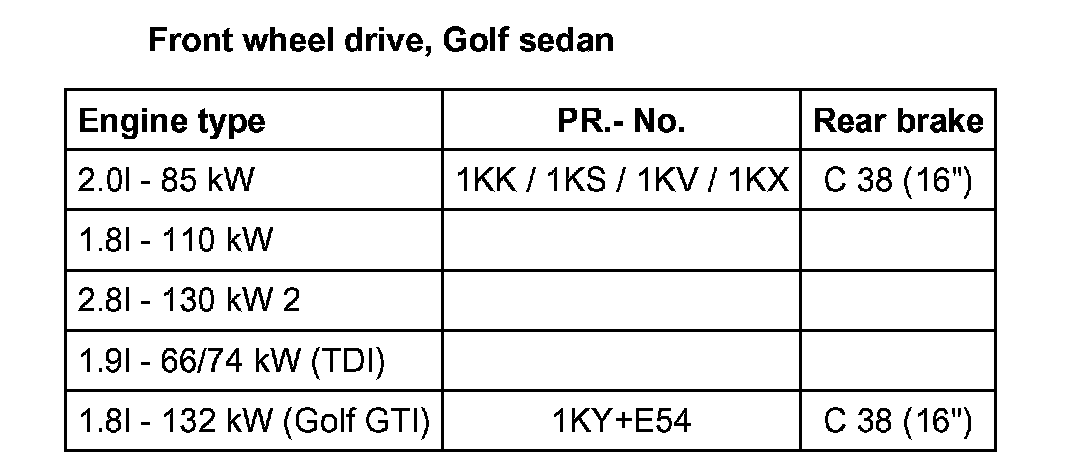 Front wheel drive, Golf sedan

| Engine type | PR.- No. | Rear brake |
|---|---|---|
| 2.0l - 85 kW | 1KK / 1KS / 1KV / 1KX | C 38 (16") |
| 1.8l - 110 kW | | |
| 2.8l - 130 kW 2 | | |
| 1.9l - 66/74 kW (TDI) | | |
| 1.8l - 132 kW (Golf GTI) | 1KY+E54 | C 38 (16") |